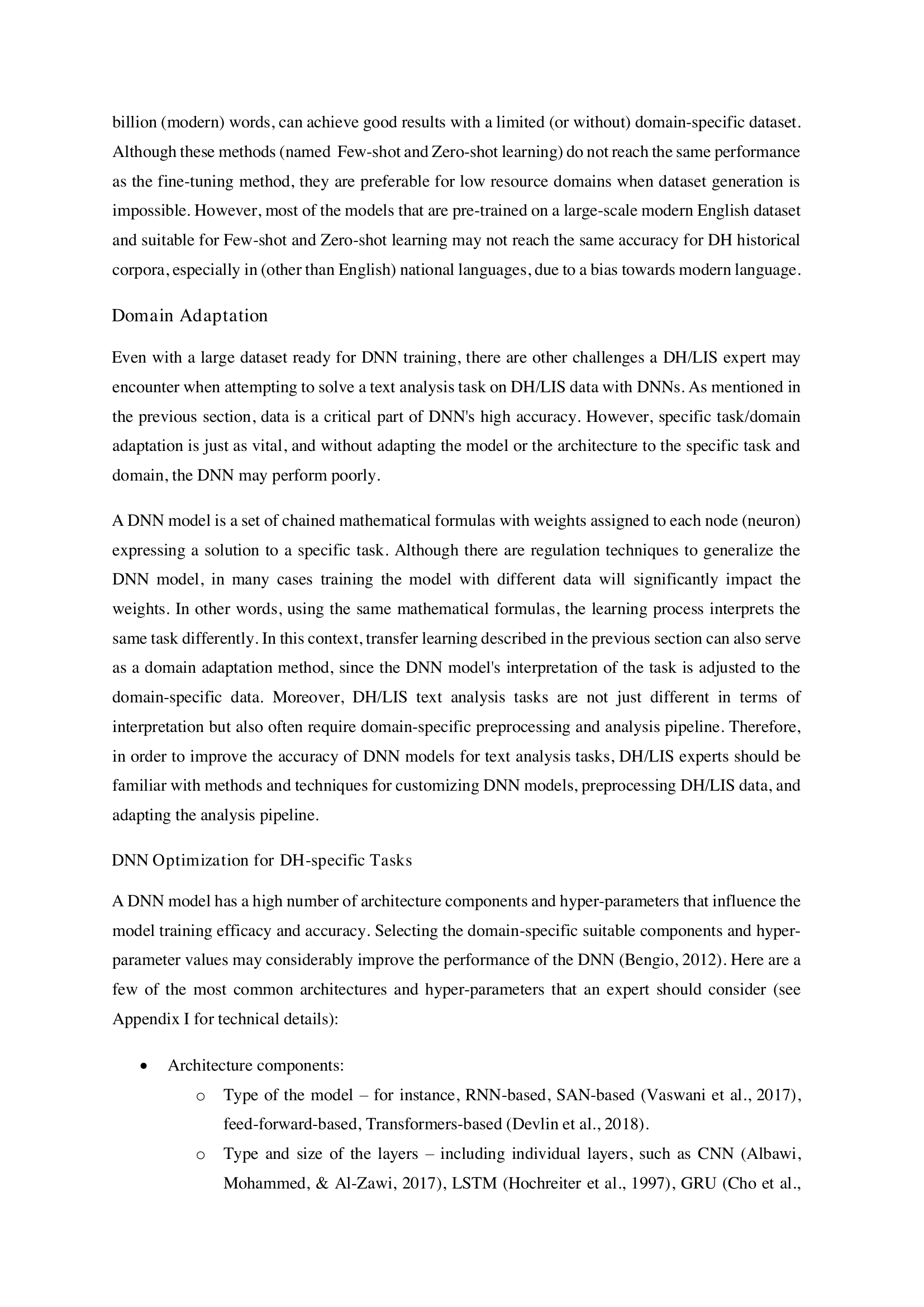 billion (modern) words, can achieve good results with a limited (or without) domain-specific dataset. Although these methods (named Few-shot and Zero-shot learning) do not reach the same performance as the fine-tuning method, they are preferable for low resource domains when dataset generation is impossible. However, most of the models that are pre-trained on a large-scale modern English dataset and suitable for Few-shot and Zero-shot learning may not reach the same accuracy for DH historical corpora, especially in (other than English) national languages, due to a bias towards modern language.

Domain Adaptation

Even with a large dataset ready for DNN training, there are other challenges a DH/LIS expert may encounter when attempting to solve a text analysis task on DH/LIS data with DNNs. As mentioned in the previous section, data is a critical part of DNN's high accuracy. However, specific task/domain adaptation is just as vital, and without adapting the model or the architecture to the specific task and domain, the DNN may perform poorly.

A DNN model is a set of chained mathematical formulas with weights assigned to each node (neuron) expressing a solution to a specific task. Although there are regulation techniques to generalize the DNN model, in many cases training the model with different data will significantly impact the weights. In other words, using the same mathematical formulas, the learning process interprets the same task differently. In this context, transfer learning described in the previous section can also serve as a domain adaptation method, since the DNN model's interpretation of the task is adjusted to the domain-specific data. Moreover, DH/LIS text analysis tasks are not just different in terms of interpretation but also often require domain-specific preprocessing and analysis pipeline. Therefore, in order to improve the accuracy of DNN models for text analysis tasks, DH/LIS experts should be familiar with methods and techniques for customizing DNN models, preprocessing DH/LIS data, and adapting the analysis pipeline.

DNN Optimization for DH-specific Tasks

A DNN model has a high number of architecture components and hyper-parameters that influence the model training efficacy and accuracy. Selecting the domain-specific suitable components and hyper-parameter values may considerably improve the performance of the DNN (Bengio, 2012). Here are a few of the most common architectures and hyper-parameters that an expert should consider (see Appendix I for technical details):

• Architecture components:
  o Type of the model – for instance, RNN-based, SAN-based (Vaswani et al., 2017), feed-forward-based, Transformers-based (Devlin et al., 2018).
  o Type and size of the layers – including individual layers, such as CNN (Albawi, Mohammed, & Al-Zawi, 2017), LSTM (Hochreiter et al., 1997), GRU (Cho et al.,